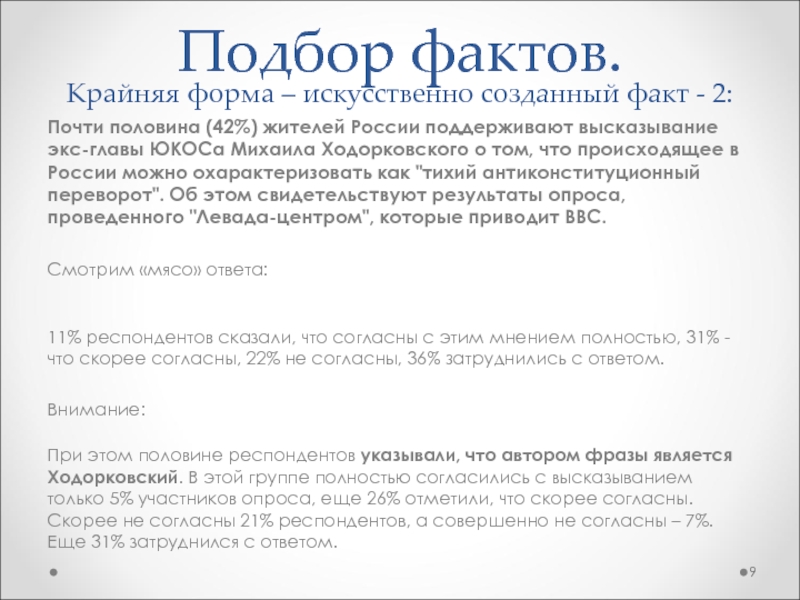 Подбор фактов.
Крайняя форма – искусственно созданный факт - 2:

Почти половина (42%) жителей России поддерживают высказывание экс-главы ЮКОСа Михаила Ходорковского о том, что происходящее в России можно охарактеризовать как "тихий антиконституционный переворот". Об этом свидетельствуют результаты опроса, проведенного "Левада-центром", которые приводит BBC.

Смотрим «мясо» ответа:

11% респондентов сказали, что согласны с этим мнением полностью, 31% - что скорее согласны, 22% не согласны, 36% затруднились с ответом.

Внимание:

При этом половине респондентов указывали, что автором фразы является Ходорковский. В этой группе полностью согласились с высказыванием только 5% участников опроса, еще 26% отметили, что скорее согласны. Скорее не согласны 21% респондентов, а совершенно не согласны – 7%. Еще 31% затруднился с ответом.

9